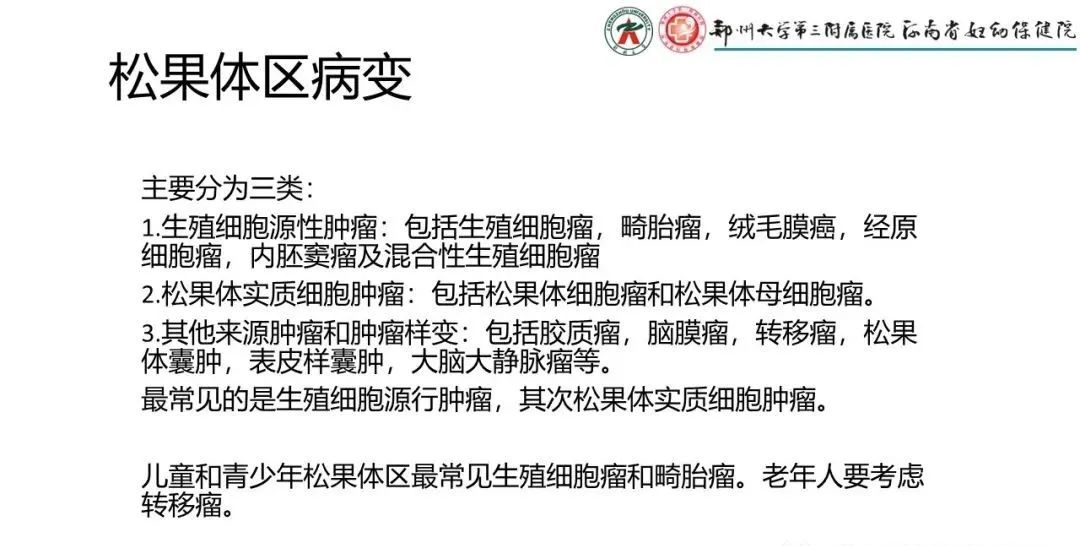 郑州大学第三附属医院 河南省妇幼保健院

松果体区病变

主要分为三类：

1.生殖细胞源性肿瘤：包括生殖细胞瘤，畸胎瘤，绒毛膜癌，经原细胞瘤，内胚窦瘤及混合性生殖细胞瘤

2.松果体实质细胞肿瘤：包括松果体细胞瘤和松果体母细胞瘤。

3.其他来源肿瘤和肿瘤样变：包括胶质瘤，脑膜瘤，转移瘤，松果体囊肿，表皮样囊肿，大脑大静脉瘤等。

最常见的是生殖细胞源行肿瘤，其次松果体实质细胞肿瘤。

儿童和青少年松果体区最常见生殖细胞瘤和畸胎瘤。老年人要考虑转移瘤。